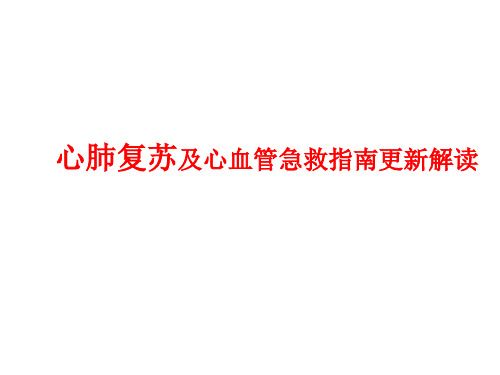 心肺复苏及心血管急救指南更新解读